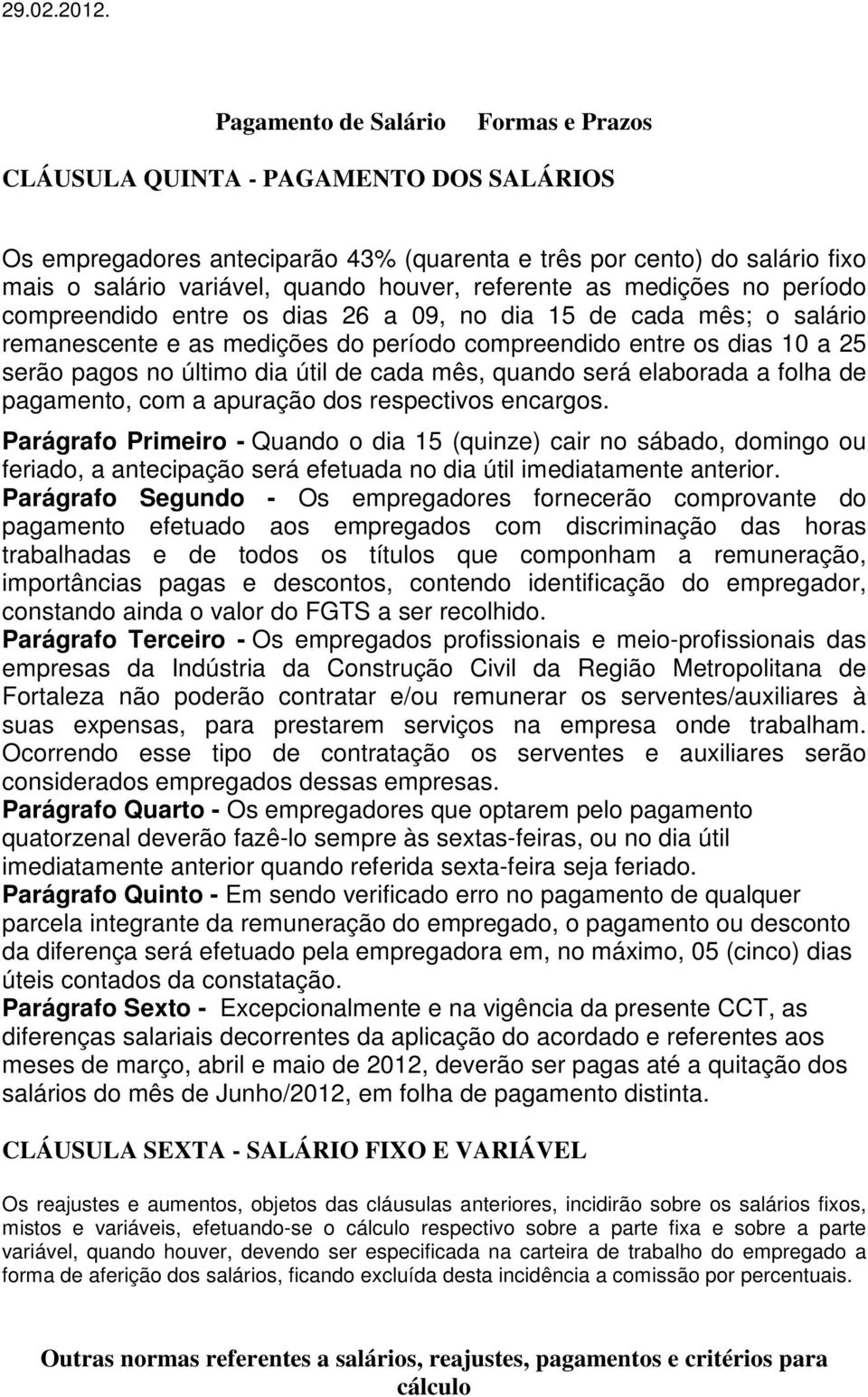 29.02.2012.

Pagamento de Salário Formas e Prazos

CLÁUSULA QUINTA - PAGAMENTO DOS SALÁRIOS

Os empregadores anteciparão 43% (quarenta e três por cento) do salário fixo mais o salário variável, quando houver, referente as medições no período compreendido entre os dias 26 a 09, no dia 15 de cada mês; o salário remanescente e as medições do período compreendido entre os dias 10 a 25 serão pagos no último dia útil de cada mês, quando será elaborada a folha de pagamento, com a apuração dos respectivos encargos.

Parágrafo Primeiro - Quando o dia 15 (quinze) cair no sábado, domingo ou feriado, a antecipação será efetuada no dia útil imediatamente anterior.

Parágrafo Segundo - Os empregadores fornecerão comprovante do pagamento efetuado aos empregados com discriminação das horas trabalhadas e de todos os títulos que componham a remuneração, importâncias pagas e descontos, contendo identificação do empregador, constando ainda o valor do FGTS a ser recolhido.

Parágrafo Terceiro - Os empregados profissionais e meio-profissionais das empresas da Indústria da Construção Civil da Região Metropolitana de Fortaleza não poderão contratar e/ou remunerar os serventes/auxiliares à suas expensas, para prestarem serviços na empresa onde trabalham. Ocorrendo esse tipo de contratação os serventes e auxiliares serão considerados empregados dessas empresas.

Parágrafo Quarto - Os empregadores que optarem pelo pagamento quatorzenal deverão fazê-lo sempre às sextas-feiras, ou no dia útil imediatamente anterior quando referida sexta-feira seja feriado.

Parágrafo Quinto - Em sendo verificado erro no pagamento de qualquer parcela integrante da remuneração do empregado, o pagamento ou desconto da diferença será efetuado pela empregadora em, no máximo, 05 (cinco) dias úteis contados da constatação.

Parágrafo Sexto - Excepcionalmente e na vigência da presente CCT, as diferenças salariais decorrentes da aplicação do acordado e referentes aos meses de março, abril e maio de 2012, deverão ser pagas até a quitação dos salários do mês de Junho/2012, em folha de pagamento distinta.

CLÁUSULA SEXTA - SALÁRIO FIXO E VARIÁVEL

Os reajustes e aumentos, objetos das cláusulas anteriores, incidirão sobre os salários fixos, mistos e variáveis, efetuando-se o cálculo respectivo sobre a parte fixa e sobre a parte variável, quando houver, devendo ser especificada na carteira de trabalho do empregado a forma de aferição dos salários, ficando excluída desta incidência a comissão por percentuais.

Outras normas referentes a salários, reajustes, pagamentos e critérios para cálculo